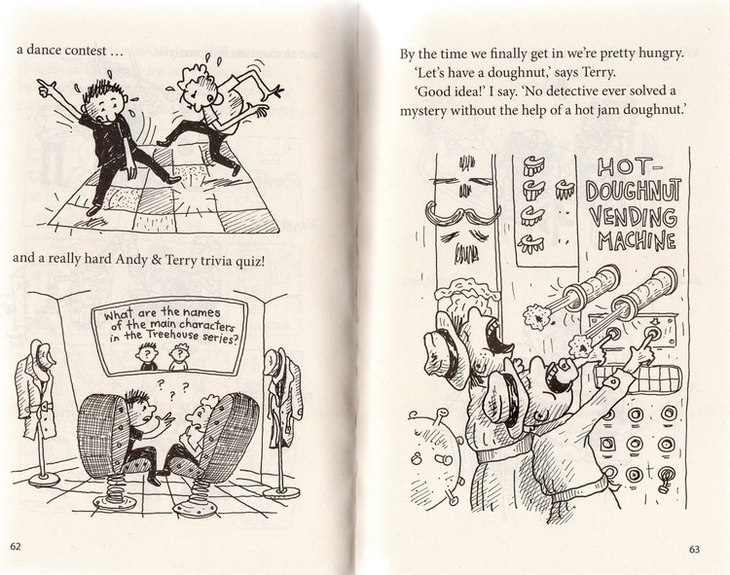 a dance contest ...

and a really hard Andy & Terry trivia quiz!

What are the names of the main characters in the Treehouse series?

? ? ?

62

By the time we finally get in we're pretty hungry.

'Let's have a doughnut,' says Terry.

'Good idea!' I say. 'No detective ever solved a mystery without the help of a hot jam doughnut.'

HOT-DOUGHNUT VENDING MACHINE

63